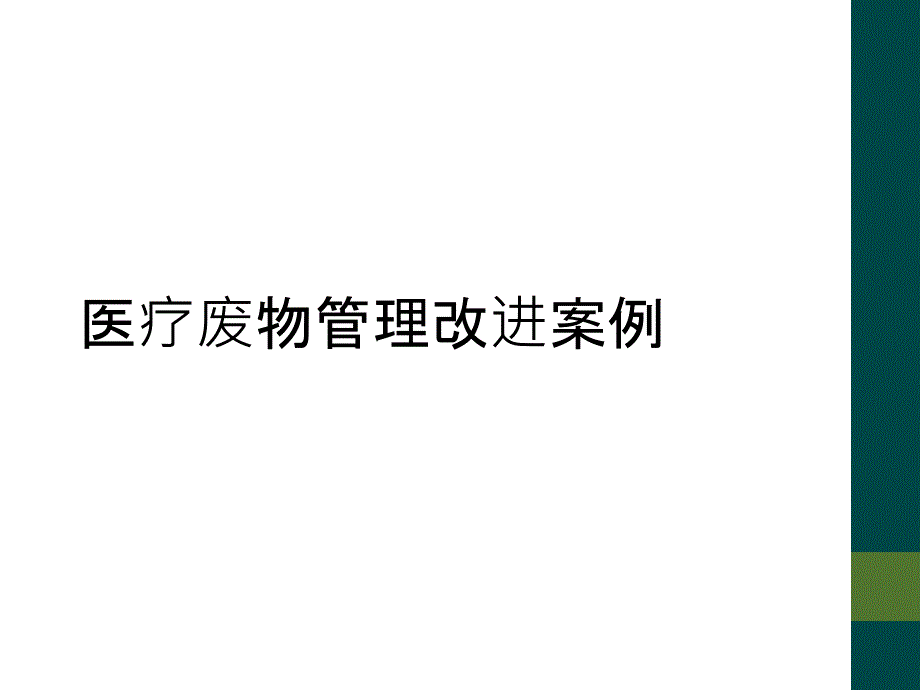 医疗废物管理改进案例